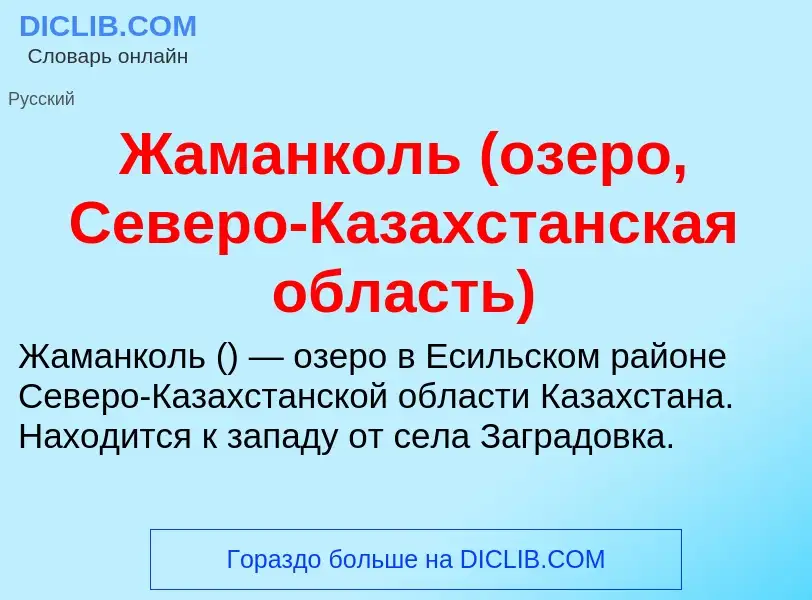 DICLIB.COM
Словарь онлайн

Русский

Жаманколь (озеро, Северо-Казахстанская область)

Жаманколь () — озеро в Есильском районе Северо-Казахстанской области Казахстана. Находится к западу от села Заградовка.

Гораздо больше на DICLIB.COM